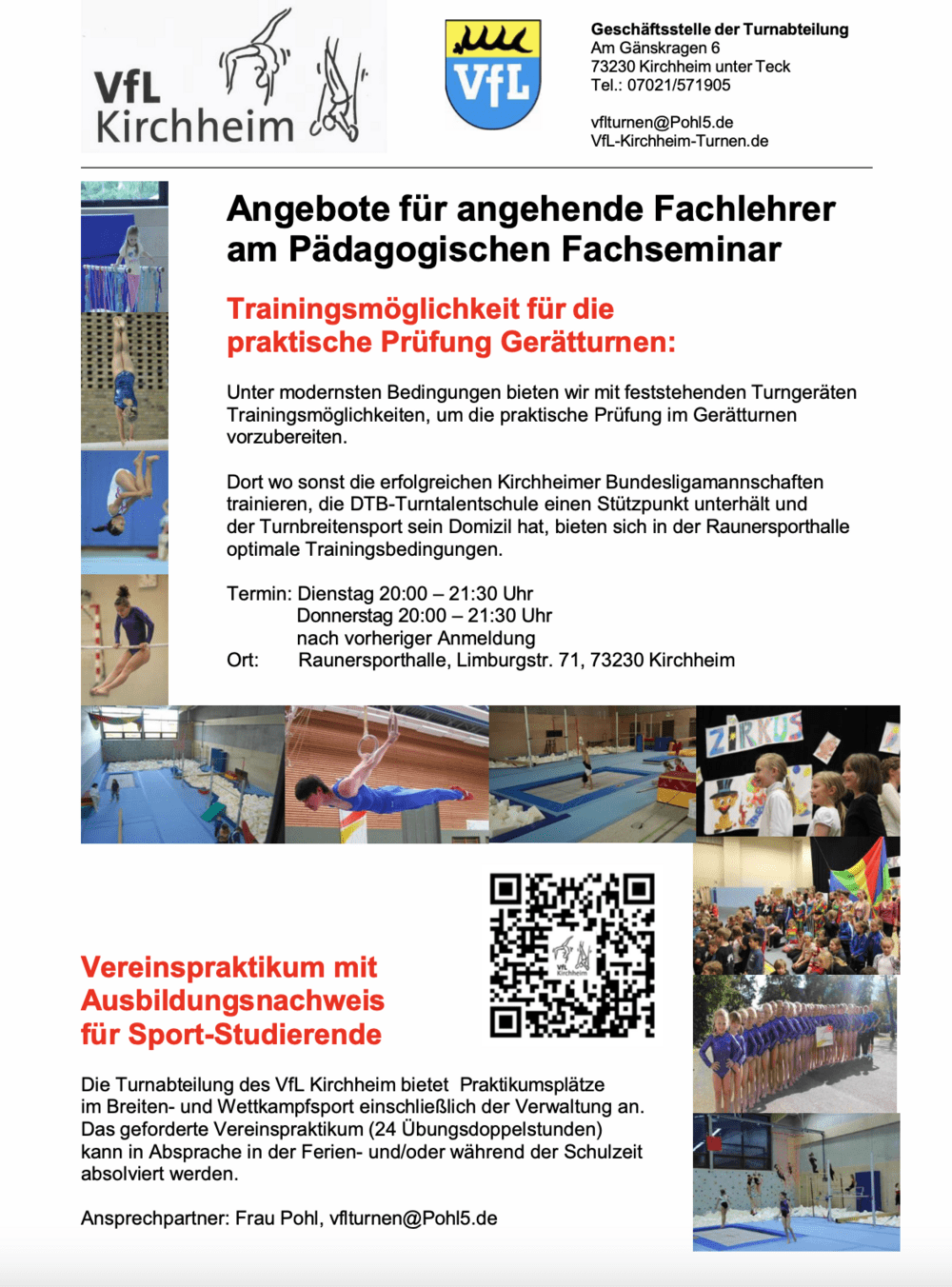 VfL
Kirchheim

VfL

Geschäftsstelle der Turnabteilung
Am Gänskragen 6
73230 Kirchheim unter Teck
Tel.: 07021/571905

vflturnen@Pohl5.de
VfL-Kirchheim-Turnen.de

Angebote für angehende Fachlehrer am Pädagogischen Fachseminar

Trainingsmöglichkeit für die praktische Prüfung Gerätturnen:

Unter modernsten Bedingungen bieten wir mit feststehenden Turngeräten Trainingsmöglichkeiten, um die praktische Prüfung im Gerätturnen vorzubereiten.

Dort wo sonst die erfolgreichen Kirchheimer Bundesligamannschaften trainieren, die DTB-Turntalentschule einen Stützpunkt unterhält und der Turnbreitensport sein Domizil hat, bieten sich in der Raunersporthalle optimale Trainingsbedingungen.

Termin: Dienstag 20:00 – 21:30 Uhr
Donnerstag 20:00 – 21:30 Uhr
nach vorheriger Anmeldung
Ort: Raunersporthalle, Limburgstr. 71, 73230 Kirchheim

ZIRKUS

Vereinspraktikum mit Ausbildungsnachweis für Sport-Studierende

Die Turnabteilung des VfL Kirchheim bietet Praktikumsplätze im Breiten- und Wettkampfsport einschließlich der Verwaltung an. Das geforderte Vereinspraktikum (24 Übungsdoppelstunden) kann in Absprache in der Ferien- und/oder während der Schulzeit absolviert werden.

Ansprechpartner: Frau Pohl, vflturnen@Pohl5.de